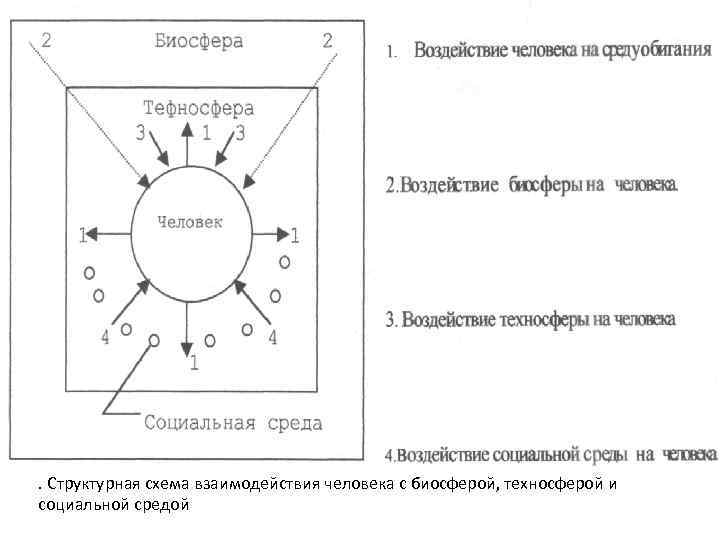 2
Биосфера
2
Тефносфера
3
1
3
Человек
1
1
4
4
1
Социальная среда

1. Воздействие человека на средуобитания

2.Воздействие биосферы на человека.

3. Воздействие техносферы на человека

4.Воздействие социальной среды на человека

. Структурная схема взаимодействия человека с биосферой, техносферой и социальной средой